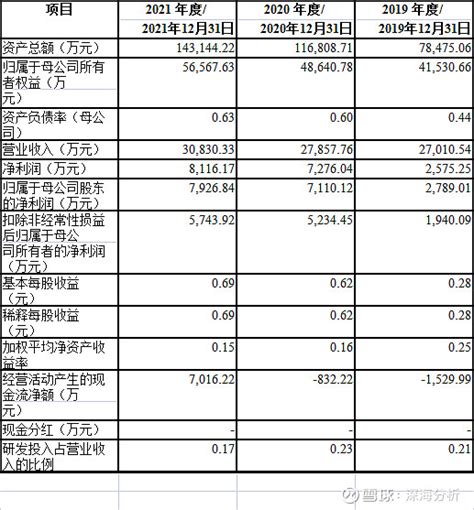 | 项目 | 2021 年度/ 2021年12月31日 | 2020 年度/ 2020年12月31日 | 2019 年度/ 2019年12月31日 |
|---|---|---|---|
| 资产总额（万元） | 143,144.22 | 116,808.71 | 78,475.06 |
| 归属于母公司所有者权益（万元） | 56,567.63 | 48,640.78 | 41,530.66 |
| 资产负债率（母公司） | 0.63 | 0.60 | 0.44 |
| 营业收入（万元） | 30,830.33 | 27,857.76 | 27,010.54 |
| 净利润（万元） | 8,116.17 | 7,276.04 | 2,575.25 |
| 归属于母公司股东的净利润（万元） | 7,926.84 | 7,110.12 | 2,789.01 |
| 扣除非经常性损益后归属于母公司所有者的净利润（万元） | 5,743.92 | 5,234.45 | 1,940.09 |
| 基本每股收益（元） | 0.69 | 0.62 | 0.28 |
| 稀释每股收益（元） | 0.69 | 0.62 | 0.28 |
| 加权平均净资产收益率 | 0.15 | 0.16 | 0.25 |
| 经营活动产生的现金流净额（万元） | 7,016.22 | -832.22 | -1,529.99 |
| 现金分红（万元） | - | - | - |
| 研发投入占营业收入的比例 | 0.17 | 0.23 | 0.21 |

雪球：深海分析